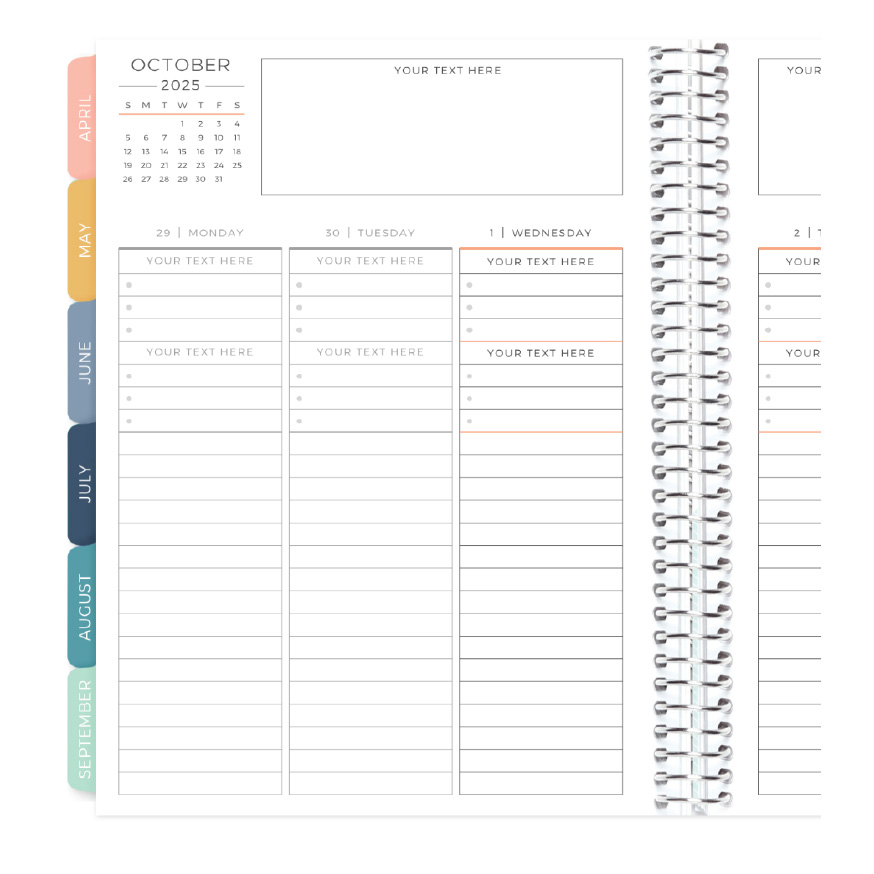 APRIL
MAY
JUNE
JULY
AUGUST
SEPTEMBER

OCTOBER
2025

| S | M | T | W | T | F | S |
|---|---|---|---|---|---|---|
| | | | 1 | 2 | 3 | 4 |
| 5 | 6 | 7 | 8 | 9 | 10 | 11 |
| 12 | 13 | 14 | 15 | 16 | 17 | 18 |
| 19 | 20 | 21 | 22 | 23 | 24 | 25 |
| 26 | 27 | 28 | 29 | 30 | 31 | |

YOUR TEXT HERE

29 | MONDAY
YOUR TEXT HERE
YOUR TEXT HERE

30 | TUESDAY
YOUR TEXT HERE
YOUR TEXT HERE

1 | WEDNESDAY
YOUR TEXT HERE
YOUR TEXT HERE

YOUR
2 | T
YOUR
YOUR